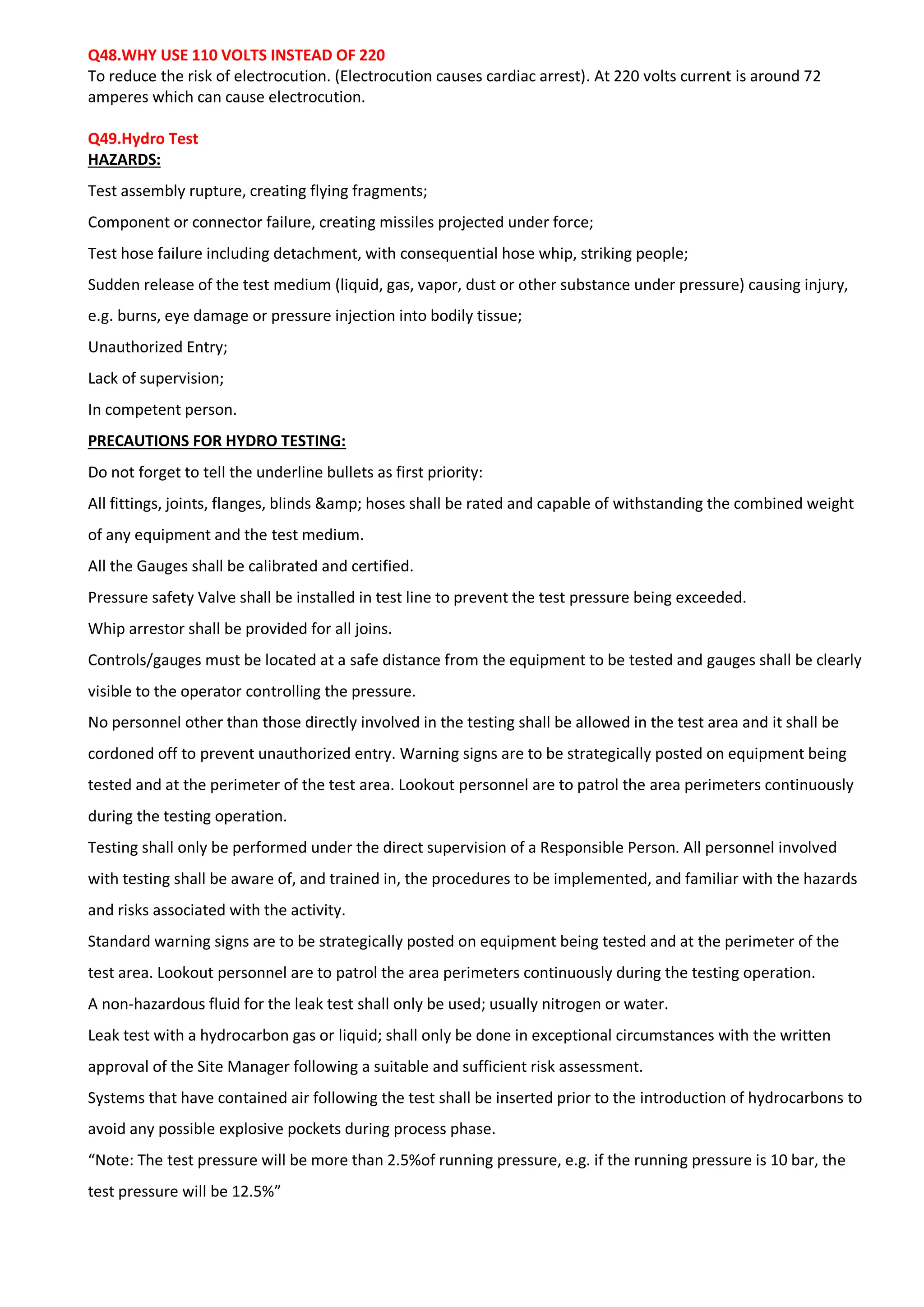 Q48.WHY USE 110 VOLTS INSTEAD OF 220
To reduce the risk of electrocution. (Electrocution causes cardiac arrest). At 220 volts current is around 72 amperes which can cause electrocution.

Q49.Hydro Test
HAZARDS:

Test assembly rupture, creating flying fragments;

Component or connector failure, creating missiles projected under force;

Test hose failure including detachment, with consequential hose whip, striking people;

Sudden release of the test medium (liquid, gas, vapor, dust or other substance under pressure) causing injury, e.g. burns, eye damage or pressure injection into bodily tissue;

Unauthorized Entry;

Lack of supervision;

In competent person.

PRECAUTIONS FOR HYDRO TESTING:

Do not forget to tell the underline bullets as first priority:

All fittings, joints, flanges, blinds &amp; hoses shall be rated and capable of withstanding the combined weight of any equipment and the test medium.

All the Gauges shall be calibrated and certified.

Pressure safety Valve shall be installed in test line to prevent the test pressure being exceeded.

Whip arrestor shall be provided for all joins.

Controls/gauges must be located at a safe distance from the equipment to be tested and gauges shall be clearly visible to the operator controlling the pressure.

No personnel other than those directly involved in the testing shall be allowed in the test area and it shall be cordoned off to prevent unauthorized entry. Warning signs are to be strategically posted on equipment being tested and at the perimeter of the test area. Lookout personnel are to patrol the area perimeters continuously during the testing operation.

Testing shall only be performed under the direct supervision of a Responsible Person. All personnel involved with testing shall be aware of, and trained in, the procedures to be implemented, and familiar with the hazards and risks associated with the activity.

Standard warning signs are to be strategically posted on equipment being tested and at the perimeter of the test area. Lookout personnel are to patrol the area perimeters continuously during the testing operation.

A non-hazardous fluid for the leak test shall only be used; usually nitrogen or water.

Leak test with a hydrocarbon gas or liquid; shall only be done in exceptional circumstances with the written approval of the Site Manager following a suitable and sufficient risk assessment.

Systems that have contained air following the test shall be inserted prior to the introduction of hydrocarbons to avoid any possible explosive pockets during process phase.

“Note: The test pressure will be more than 2.5%of running pressure, e.g. if the running pressure is 10 bar, the test pressure will be 12.5%”